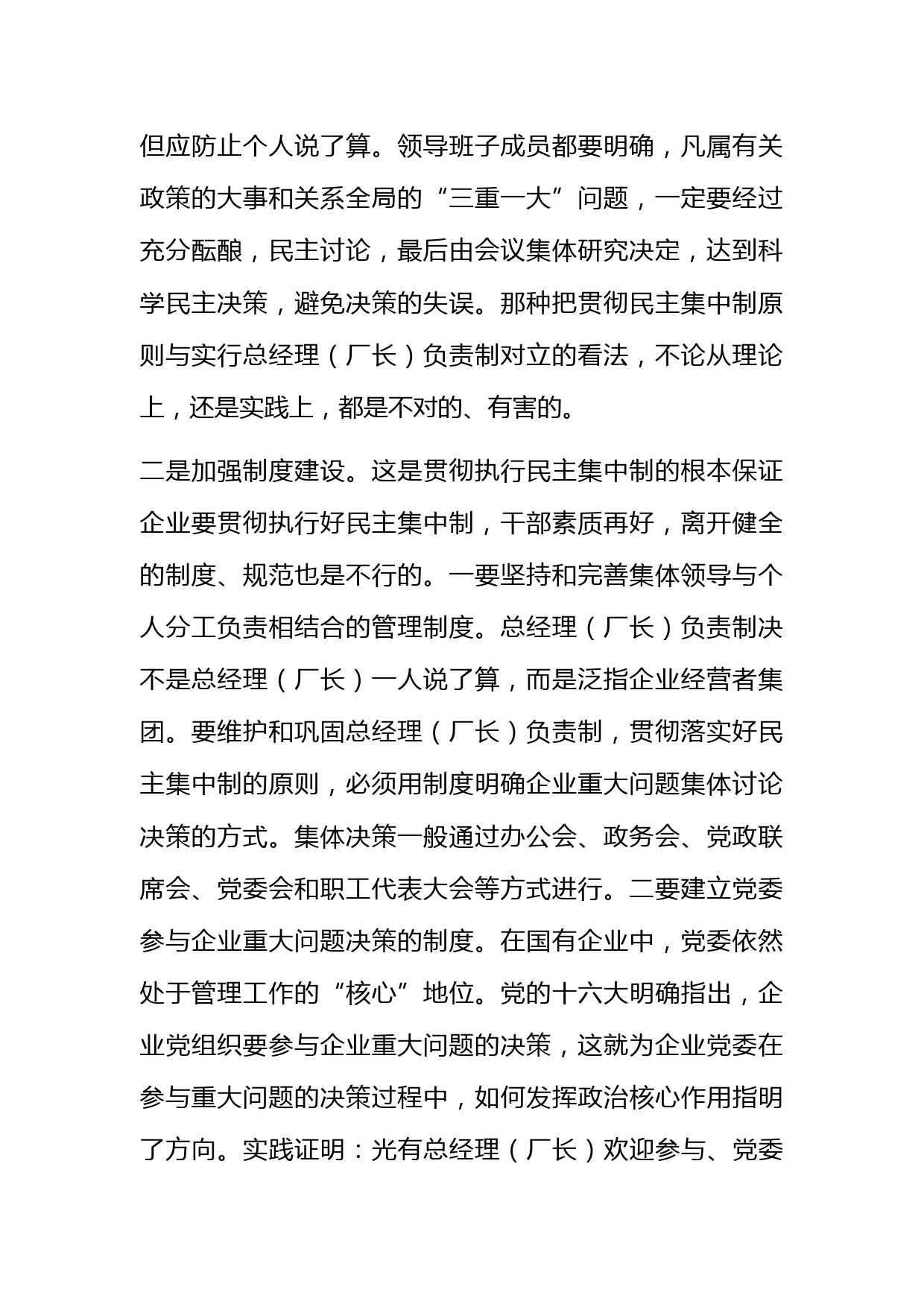 但应防止个人说了算。领导班子成员都要明确，凡属有关政策的大事和关系全局的“三重一大”问题，一定要经过充分酝酿，民主讨论，最后由会议集体研究决定，达到科学民主决策，避免决策的失误。那种把贯彻民主集中制原则与实行总经理（厂长）负责制对立的看法，不论从理论上，还是实践上，都是不对的、有害的。

二是加强制度建设。这是贯彻执行民主集中制的根本保证企业要贯彻执行好民主集中制，干部素质再好，离开健全的制度、规范也是不行的。一要坚持和完善集体领导与个人分工负责相结合的管理制度。总经理（厂长）负责制决不是总经理（厂长）一人说了算，而是泛指企业经营者集团。要维护和巩固总经理（厂长）负责制，贯彻落实好民主集中制的原则，必须用制度明确企业重大问题集体讨论决策的方式。集体决策一般通过办公会、政务会、党政联席会、党委会和职工代表大会等方式进行。二要建立党委参与企业重大问题决策的制度。在国有企业中，党委依然处于管理工作的“核心”地位。党的十六大明确指出，企业党组织要参与企业重大问题的决策，这就为企业党委在参与重大问题的决策过程中，如何发挥政治核心作用指明了方向。实践证明：光有总经理（厂长）欢迎参与、党委